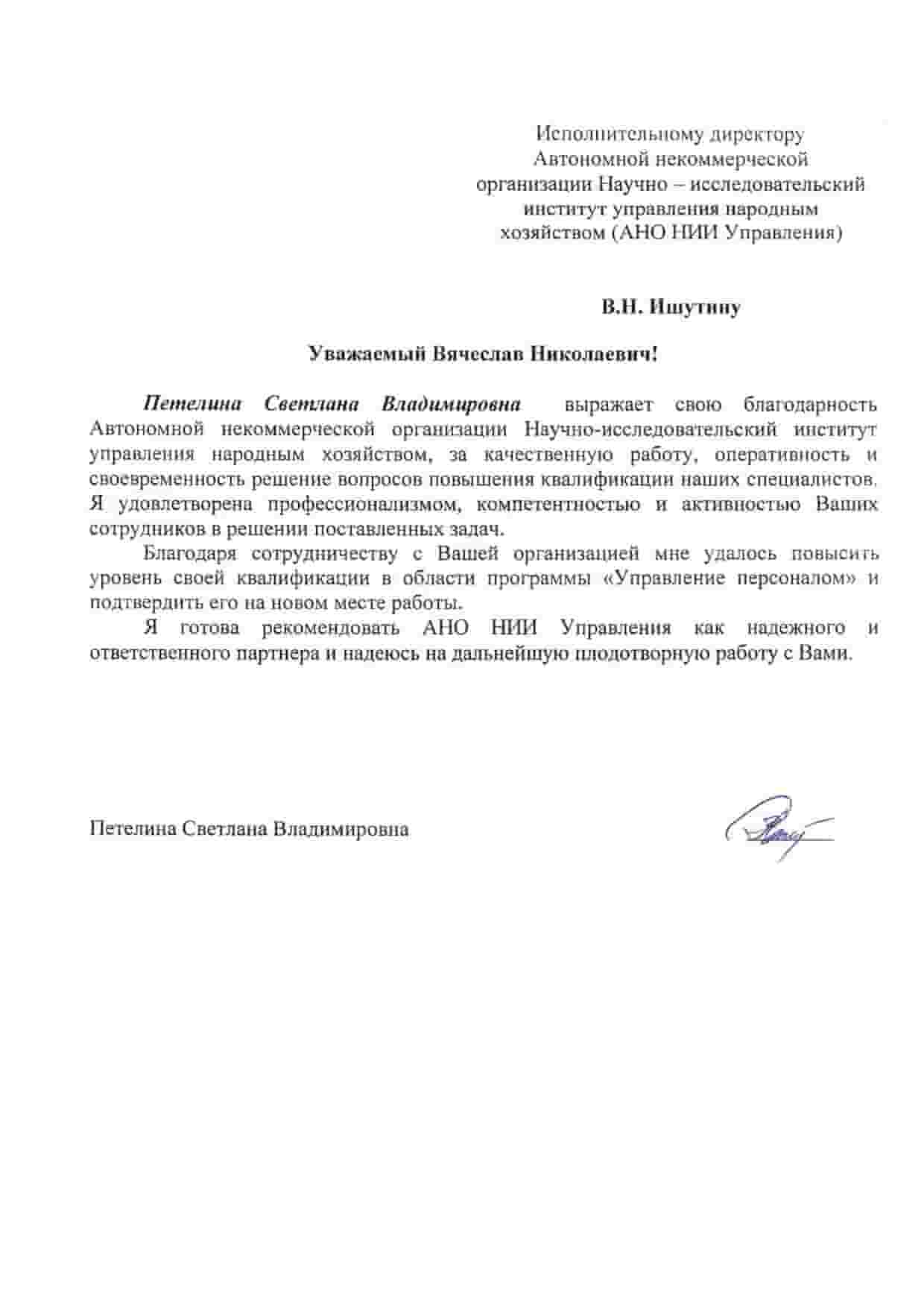 Исполнительному директору Автономной некоммерческой организации Научно – исследовательский институт управления народным хозяйством (АНО НИИ Управления)

В.Н. Ишутину

Уважаемый Вячеслав Николаевич!

Петелина Светлана Владимировна выражает свою благодарность Автономной некоммерческой организации Научно-исследовательский институт управления народным хозяйством, за качественную работу, оперативность и своевременность решение вопросов повышения квалификации наших специалистов. Я удовлетворена профессионализмом, компетентностью и активностью Ваших сотрудников в решении поставленных задач.

Благодаря сотрудничеству с Вашей организацией мне удалось повысить уровень своей квалификации в области программы «Управление персоналом» и подтвердить его на новом месте работы.

Я готова рекомендовать АНО НИИ Управления как надежного и ответственного партнера и надеюсь на дальнейшую плодотворную работу с Вами.

Петелина Светлана Владимировна